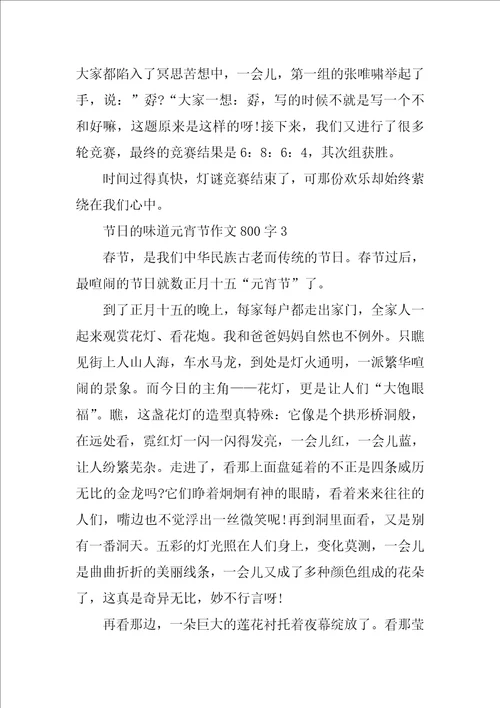 大家都陷入了冥思苦想中，一会儿，第一组的张唯啸举起了手，说：”孬?“大家一想：孬，写的时候不就是写一个不和好嘛，这题原来是这样的呀！接下来，我们又进行了很多轮竞赛，最终的竞赛结果是6：8：6：4，其次组获胜。

时间过得真快，灯谜竞赛结束了，可那份欢乐却始终萦绕在我们心中。

节日的味道元宵节作文800字3

春节，是我们中华民族古老而传统的节日。春节过后，最喧闹的节日就数正月十五“元宵节”了。

到了正月十五的晚上，每家每户都走出家门，全家人一起来观赏花灯、看花炮。我和爸爸妈妈自然也不例外。只瞧见街上人山人海，车水马龙，到处是灯火通明，一派繁华喧闹的景象。而今日的主角——花灯，更是让人们“大饱眼福”。瞧，这盏花灯的造型真特殊：它像是个拱形桥洞般，在远处看，霓红灯一闪一闪得发亮，一会儿红，一会儿蓝，让人纷繁芜杂。走进了，看那上面盘延着的不正是四条威历无比的金龙吗?它们睁着炯炯有神的眼睛，看着来来往往的人们，嘴边也不觉浮出一丝微笑呢！再到洞里面看，又是别有一番洞天。五彩的灯光照在人们身上，变化莫测，一会儿是曲曲折折的美丽线条，一会儿又成了多种颜色组成的花朵了，这真是奇异无比，妙不行言呀！

再看那边，一朵巨大的莲花衬托着夜幕绽放了。看那莹